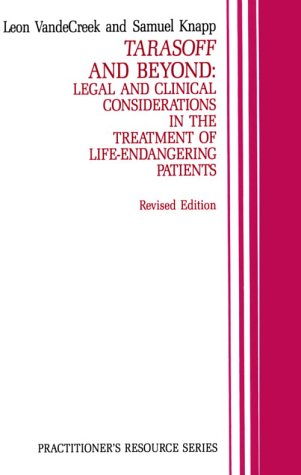 Leon VandeCreek and Samuel Knapp

TARASOFF AND BEYOND: LEGAL AND CLINICAL CONSIDERATIONS IN THE TREATMENT OF LIFE-ENDANGERING PATIENTS

Revised Edition

PRACTITIONER'S RESOURCE SERIES